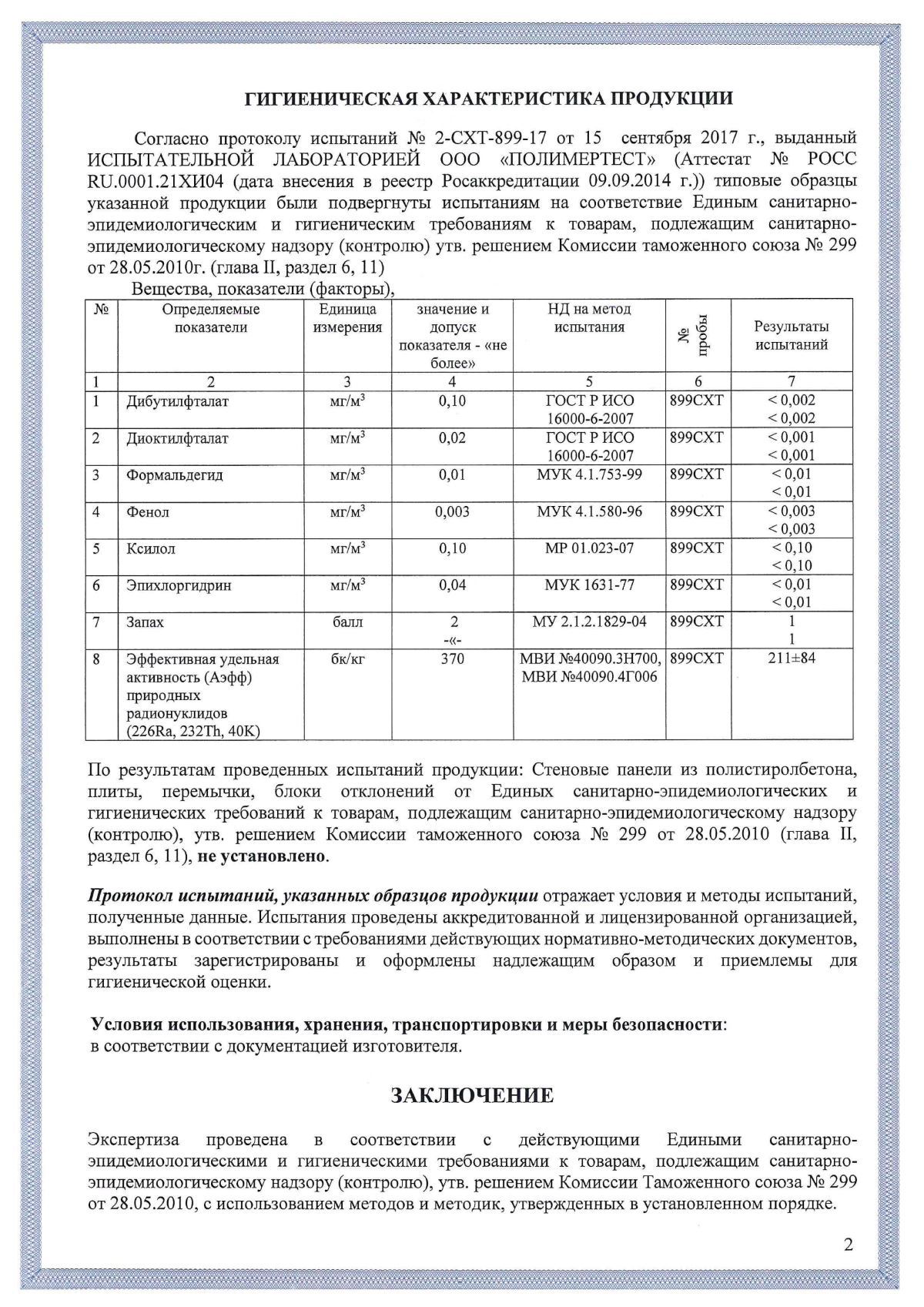 ГИГИЕНИЧЕСКАЯ ХАРАКТЕРИСТИКА ПРОДУКЦИИ

Согласно протоколу испытаний № 2-СХТ-899-17 от 15 сентября 2017 г., выданный ИСПЫТАТЕЛЬНОЙ ЛАБОРАТОРИЕЙ ООО «ПОЛИМЕРТЕСТ» (Аттестат № РОСС RU.0001.21ХИ04 (дата внесения в реестр Росаккредитации 09.09.2014 г.)) типовые образцы указанной продукции были подвергнуты испытаниям на соответствие Единым санитарно-эпидемиологическим и гигиеническим требованиям к товарам, подлежащим санитарно-эпидемиологическому надзору (контролю) утв. решением Комиссии таможенного союза № 299 от 28.05.2010г. (глава II, раздел 6, 11)

Вещества, показатели (факторы),

| № | Определяемые показатели | Единица измерения | значение и допуск показателя - «не более» | НД на метод испытания | № пробы | Результаты испытаний |
|---|---|---|---|---|---|---|
| 1 | 2 | 3 | 4 | 5 | 6 | 7 |
| 1 | Дибутилфталат | мг/м$^3$ | 0,10 | ГОСТ Р ИСО 16000-6-2007 | 899СХТ | < 0,002 < 0,002 |
| 2 | Диоктилфталат | мг/м$^3$ | 0,02 | ГОСТ Р ИСО 16000-6-2007 | 899СХТ | < 0,001 < 0,001 |
| 3 | Формальдегид | мг/м$^3$ | 0,01 | МУК 4.1.753-99 | 899СХТ | < 0,01 < 0,01 |
| 4 | Фенол | мг/м$^3$ | 0,003 | МУК 4.1.580-96 | 899СХТ | < 0,003 < 0,003 |
| 5 | Ксилол | мг/м$^3$ | 0,10 | МР 01.023-07 | 899СХТ | < 0,10 < 0,10 |
| 6 | Эпихлоргидрин | мг/м$^3$ | 0,04 | МУК 1631-77 | 899СХТ | < 0,01 < 0,01 |
| 7 | Запах | балл | 2 -«- | МУ 2.1.2.1829-04 | 899СХТ | 1 1 |
| 8 | Эффективная удельная активность (Аэфф) природных радионуклидов (226Ra, 232Th, 40K) | бк/кг | 370 | МВИ №40090.3Н700, МВИ №40090.4Г006 | 899СХТ | 211±84 |

По результатам проведенных испытаний продукции: Стеновые панели из полистиролбетона, плиты, перемычки, блоки отклонений от Единых санитарно-эпидемиологических и гигиенических требований к товарам, подлежащим санитарно-эпидемиологическому надзору (контролю), утв. решением Комиссии таможенного союза № 299 от 28.05.2010 (глава II, раздел 6, 11), не установлено.

Протокол испытаний, указанных образцов продукции отражает условия и методы испытаний, полученные данные. Испытания проведены аккредитованной и лицензированной организацией, выполнены в соответствии с требованиями действующих нормативно-методических документов, результаты зарегистрированы и оформлены надлежащим образом и приемлемы для гигиенической оценки.

Условия использования, хранения, транспортировки и меры безопасности:
в соответствии с документацией изготовителя.

ЗАКЛЮЧЕНИЕ

Экспертиза проведена в соответствии с действующими Едиными санитарно-эпидемиологическими и гигиеническими требованиями к товарам, подлежащим санитарно-эпидемиологическому надзору (контролю), утв. решением Комиссии Таможенного союза № 299 от 28.05.2010, с использованием методов и методик, утвержденных в установленном порядке.

2